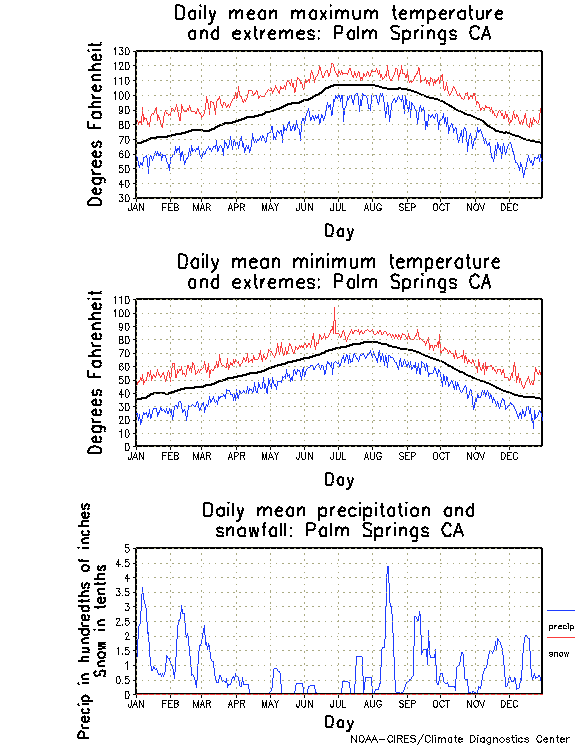 Daily mean maximum temperature and extremes: Palm Springs CA

Degrees Fahrenheit

130
120
110
100
90
80
70
60
50
40
30

JAN FEB MAR APR MAY JUN JUL AUG SEP OCT NOV DEC

Day

Daily mean minimum temperature and extremes: Palm Springs CA

Degrees Fahrenheit

110
100
90
80
70
60
50
40
30
20
10
0

JAN FEB MAR APR MAY JUN JUL AUG SEP OCT NOV DEC

Day

Daily mean precipitation and snowfall: Palm Springs CA

Precip in hundredths of inches
Snow in tenths

5
4.5
4
3.5
3
2.5
2
1.5
1
0.5
0

JAN FEB MAR APR MAY JUN JUL AUG SEP OCT NOV DEC

Day

precip
snow

NOAA-CIRES/Climate Diagnostics Center